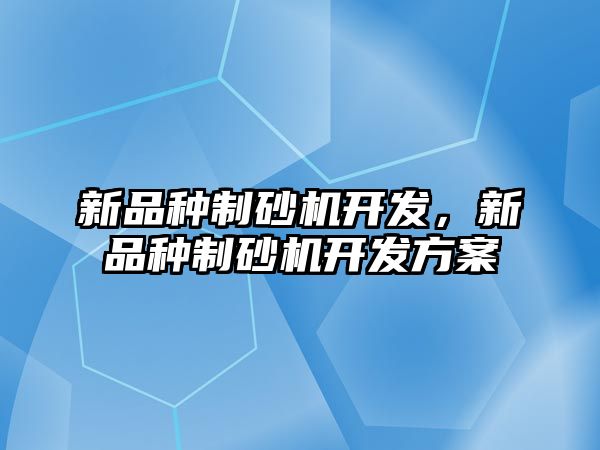 新品种制砂机开发，新品种制砂机开发方案